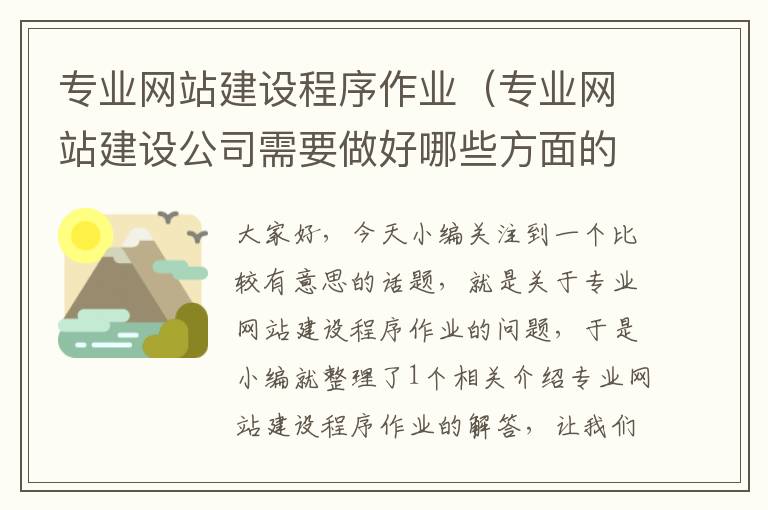 专业网站建设程序作业（专业网站建设公司需要做好哪些方面的

大家好，今天小编关注到一个比较有意思的话题，就是关于专业网站建设程序作业的问题，于是小编就整理了1个相关介绍专业网站建设程序作业的解答，让我们